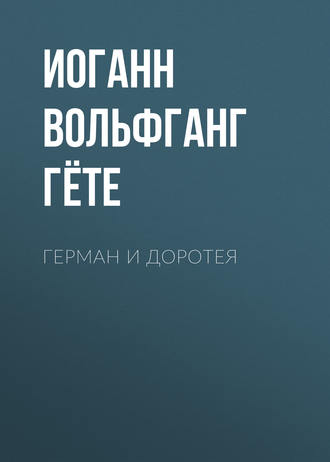 ИОГАНН ВОЛЬФГАНГ ГЁТЕ

ГЕРМАН И ДОРОТЕЯ